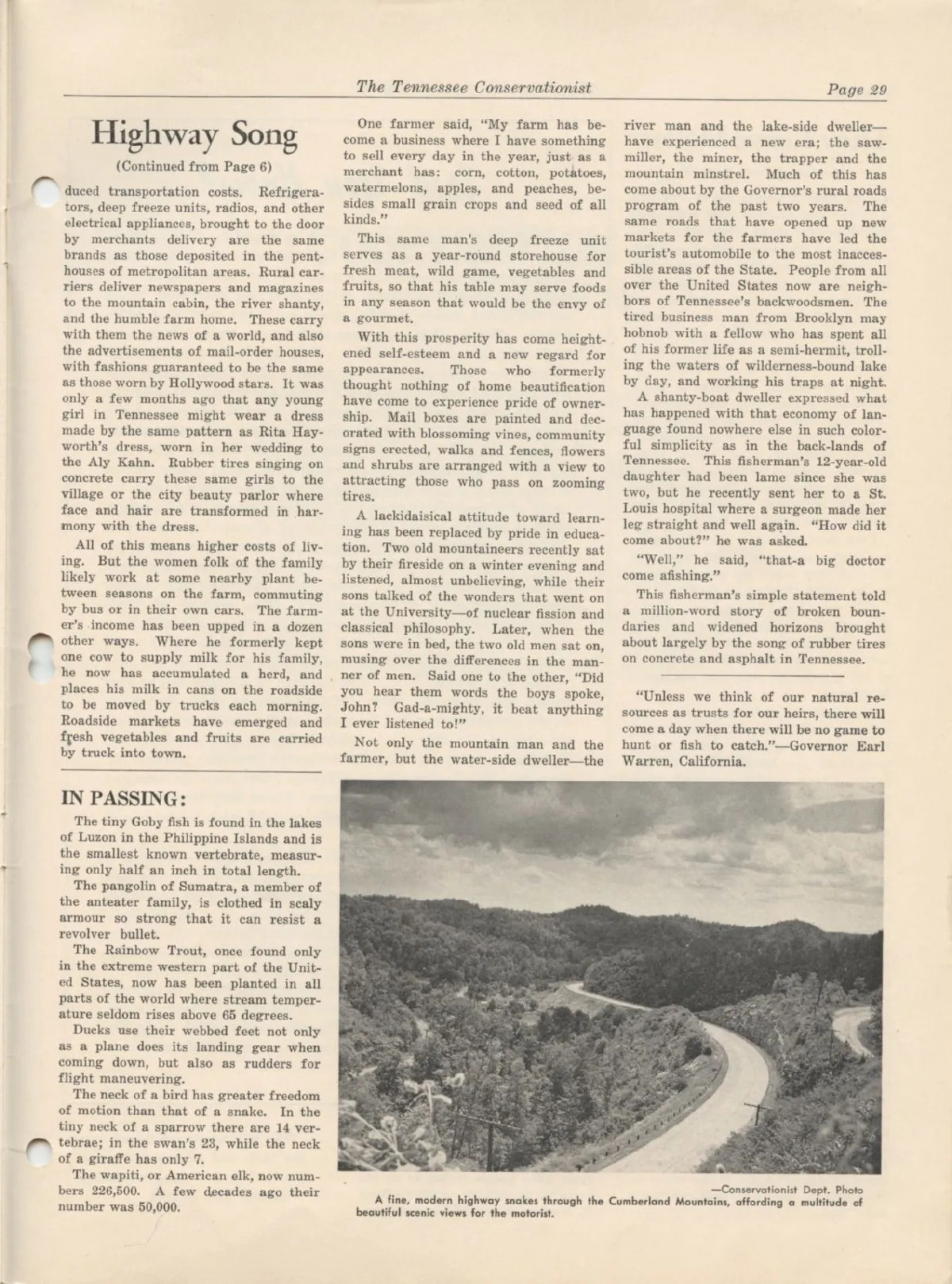 The Tennessee Conservationist

Page 29

Highway Song

(Continued from Page 6)

duced transportation costs. Refrigerators, deep freeze units, radios, and other electrical appliances, brought to the door by merchants delivery are the same brands as those deposited in the penthouses of metropolitan areas. Rural carriers deliver newspapers and magazines to the mountain cabin, the river shanty, and the humble farm home. These carry with them the news of a world, and also the advertisements of mail-order houses, with fashions guaranteed to be the same as those worn by Hollywood stars. It was only a few months ago that any young girl in Tennessee might wear a dress made by the same pattern as Rita Hayworth's dress, worn in her wedding to the Aly Kahn. Rubber tires singing on concrete carry these same girls to the village or the city beauty parlor where face and hair are transformed in harmony with the dress.

All of this means higher costs of living. But the women folk of the family likely work at some nearby plant between seasons on the farm, commuting by bus or in their own cars. The farmer's income has been upped in a dozen other ways. Where he formerly kept one cow to supply milk for his family, he now has accumulated a herd, and places his milk in cans on the roadside to be moved by trucks each morning. Roadside markets have emerged and fresh vegetables and fruits are carried by truck into town.

One farmer said, "My farm has become a business where I have something to sell every day in the year, just as a merchant has: corn, cotton, potatoes, watermelons, apples, and peaches, besides small grain crops and seed of all kinds."

This same man's deep freeze unit serves as a year-round storehouse for fresh meat, wild game, vegetables and fruits, so that his table may serve foods in any season that would be the envy of a gourmet.

With this prosperity has come heightened self-esteem and a new regard for appearances. Those who formerly thought nothing of home beautification have come to experience pride of ownership. Mail boxes are painted and decorated with blossoming vines, community signs erected, walks and fences, flowers and shrubs are arranged with a view to attracting those who pass on zooming tires.

A lackidaisical attitude toward learning has been replaced by pride in education. Two old mountaineers recently sat by their fireside on a winter evening and listened, almost unbelieving, while their sons talked of the wonders that went on at the University—of nuclear fission and classical philosophy. Later, when the sons were in bed, the two old men sat on, musing over the differences in the manner of men. Said one to the other, "Did you hear them words the boys spoke, John? Gad-a-mighty, it beat anything I ever listened to!"

Not only the mountain man and the farmer, but the water-side dweller—the river man and the lake-side dweller—have experienced a new era; the sawmiller, the miner, the trapper and the mountain minstrel. Much of this has come about by the Governor's rural roads program of the past two years. The same roads that have opened up new markets for the farmers have led the tourist's automobile to the most inaccessible areas of the State. People from all over the United States now are neighbors of Tennessee's backwoodsmen. The tired business man from Brooklyn may hobnob with a fellow who has spent all of his former life as a semi-hermit, trolling the waters of wilderness-bound lake by day, and working his traps at night.

A shanty-boat dweller expressed what has happened with that economy of language found nowhere else in such colorful simplicity as in the back-lands of Tennessee. This fisherman's 12-year-old daughter had been lame since she was two, but he recently sent her to a St. Louis hospital where a surgeon made her leg straight and well again. "How did it come about?" he was asked.

"Well," he said, "that-a big doctor come afishing."

This fisherman's simple statement told a million-word story of broken boundaries and widened horizons brought about largely by the song of rubber tires on concrete and asphalt in Tennessee.

"Unless we think of our natural resources as trusts for our heirs, there will come a day when there will be no game to hunt or fish to catch."—Governor Earl Warren, California.

IN PASSING:

The tiny Goby fish is found in the lakes of Luzon in the Philippine Islands and is the smallest known vertebrate, measuring only half an inch in total length.

The pangolin of Sumatra, a member of the anteater family, is clothed in scaly armour so strong that it can resist a revolver bullet.

The Rainbow Trout, once found only in the extreme western part of the United States, now has been planted in all parts of the world where stream temperature seldom rises above 65 degrees.

Ducks use their webbed feet not only as a plane does its landing gear when coming down, but also as rudders for flight maneuvering.

The neck of a bird has greater freedom of motion than that of a snake. In the tiny neck of a sparrow there are 14 vertebrae; in the swan's 23, while the neck of a giraffe has only 7.

The wapiti, or American elk, now numbers 226,500. A few decades ago their number was 50,000.

—Conservationist Dept. Photo
A fine, modern highway snakes through the Cumberland Mountains, affording a multitude of beautiful scenic views for the motorist.